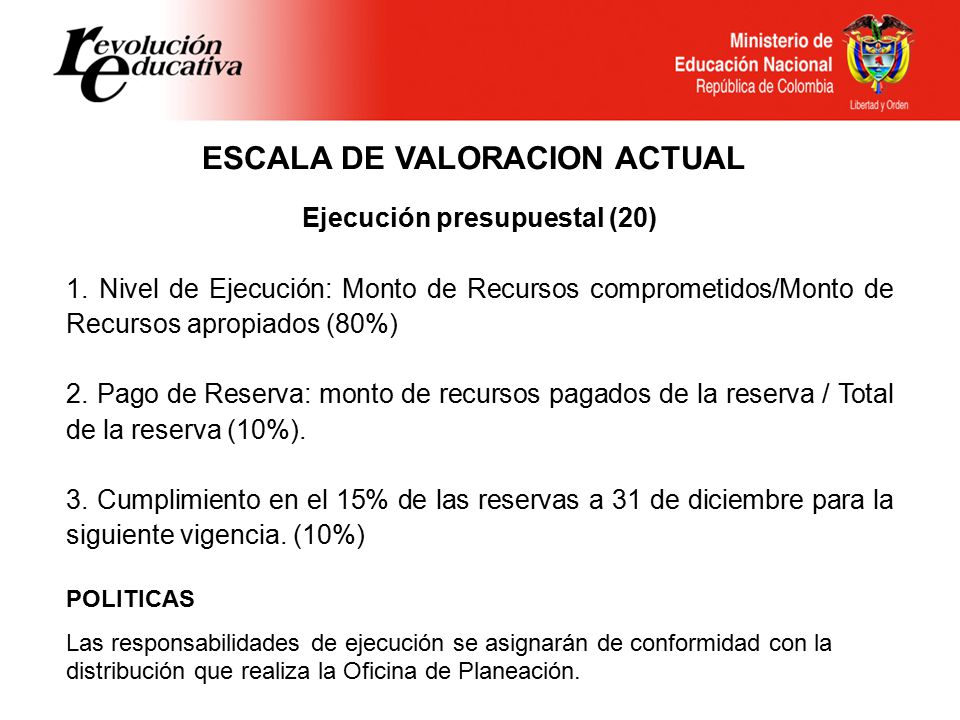 revolución educativa

Ministerio de Educación Nacional
República de Colombia

Libertad y Orden

ESCALA DE VALORACION ACTUAL

Ejecución presupuestal (20)

1. Nivel de Ejecución: Monto de Recursos comprometidos/Monto de Recursos apropiados (80%)

2. Pago de Reserva: monto de recursos pagados de la reserva / Total de la reserva (10%).

3. Cumplimiento en el 15% de las reservas a 31 de diciembre para la siguiente vigencia. (10%)

POLITICAS

Las responsabilidades de ejecución se asignarán de conformidad con la distribución que realiza la Oficina de Planeación.